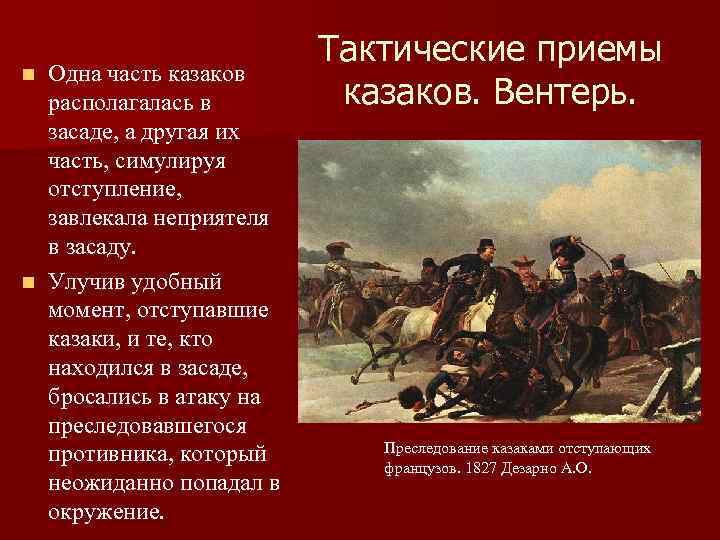 Тактические приемы казаков. Вентерь.

Одна часть казаков располагалась в засаде, а другая их часть, симулируя отступление, завлекала неприятеля в засаду.

Улучив удобный момент, отступавшие казаки, и те, кто находился в засаде, бросались в атаку на преследовавшегося противника, который неожиданно попадал в окружение.

Преследование казаками отступающих французов. 1827 Дезарно А.О.